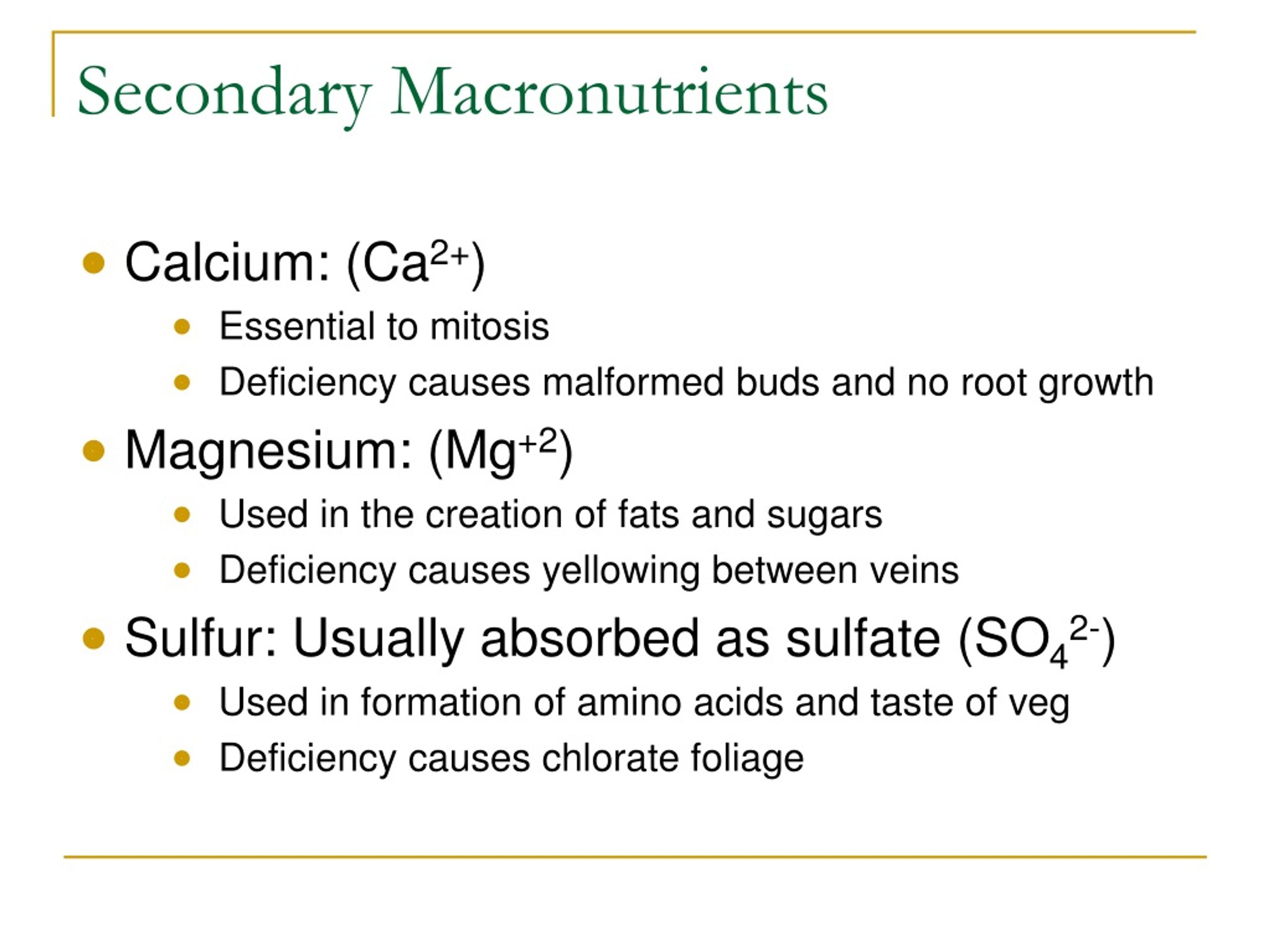 Secondary Macronutrients

- Calcium: ($Ca^{2+}$)
  - Essential to mitosis
  - Deficiency causes malformed buds and no root growth
- Magnesium: ($Mg^{+2}$)
  - Used in the creation of fats and sugars
  - Deficiency causes yellowing between veins
- Sulfur: Usually absorbed as sulfate ($SO_4^{2-}$)
  - Used in formation of amino acids and taste of veg
  - Deficiency causes chlorate foliage